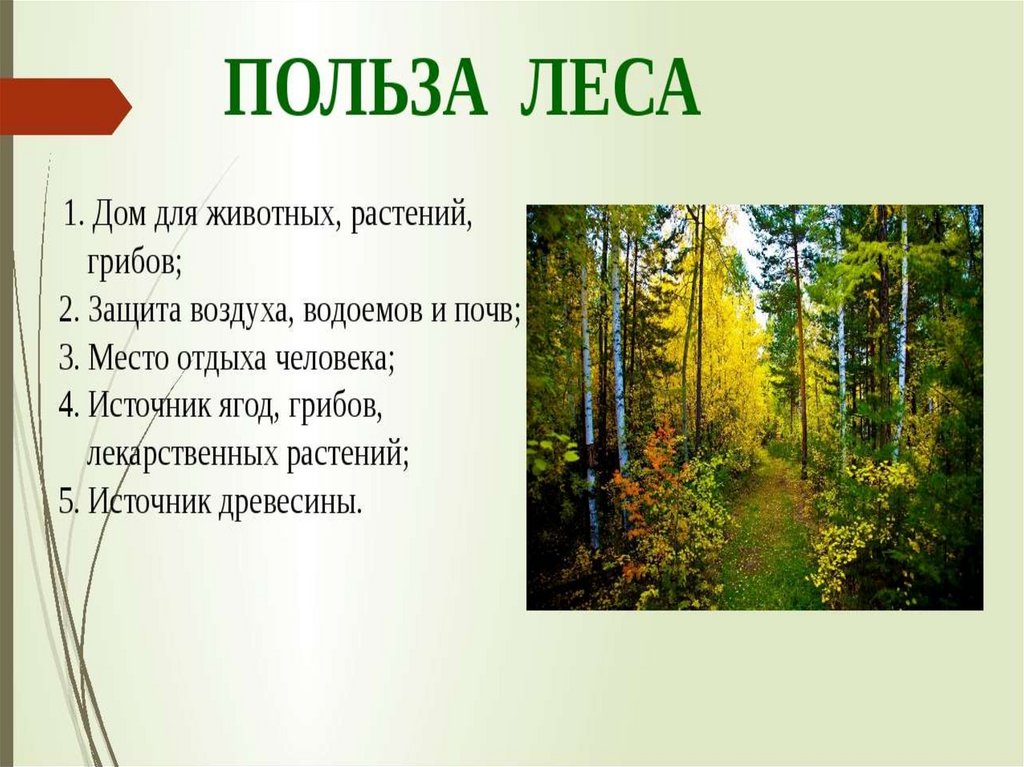 ПОЛЬЗА ЛЕСА

1. Дом для животных, растений, грибов;
2. Защита воздуха, водоемов и почв;
3. Место отдыха человека;
4. Источник ягод, грибов, лекарственных растений;
5. Источник древесины.